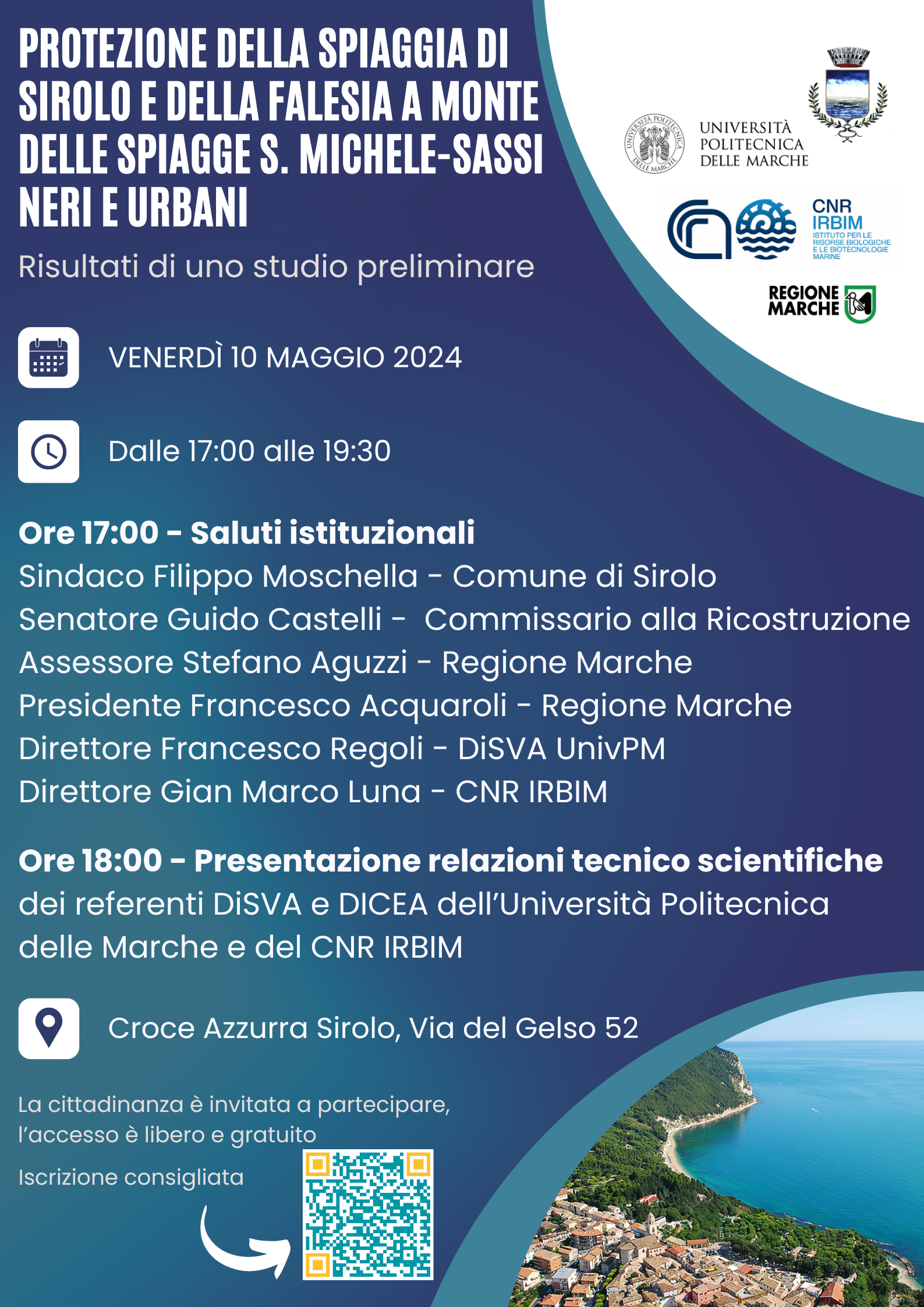 PROTEZIONE DELLA SPIAGGIA DI SIROLO E DELLA FALESIA A MONTE DELLE SPIAGGE S. MICHELE-SASSI NERI E URBANI

Risultati di uno studio preliminare

UNIVERSITÀ POLITECNICA DELLE MARCHE

UNIVERSITÀ POLITECNICA DELLE MARCHE

CNR IRBIM ISTITUTO PER LE RISORSE BIOLOGICHE E LE BIOTECNOLOGIE MARINE

REGIONE MARCHE

VENERDÌ 10 MAGGIO 2024

Dalle 17:00 alle 19:30

Ore 17:00 - Saluti istituzionali
Sindaco Filippo Moschella - Comune di Sirolo
Senatore Guido Castelli - Commissario alla Ricostruzione
Assessore Stefano Aguzzi - Regione Marche
Presidente Francesco Acquaroli - Regione Marche
Direttore Francesco Regoli - DiSVA UnivPM
Direttore Gian Marco Luna - CNR IRBIM

Ore 18:00 - Presentazione relazioni tecnico scientifiche dei referenti DiSVA e DICEA dell'Università Politecnica delle Marche e del CNR IRBIM

Croce Azzurra Sirolo, Via del Gelso 52

La cittadinanza è invitata a partecipare, l'accesso è libero e gratuito

Iscrizione consigliata